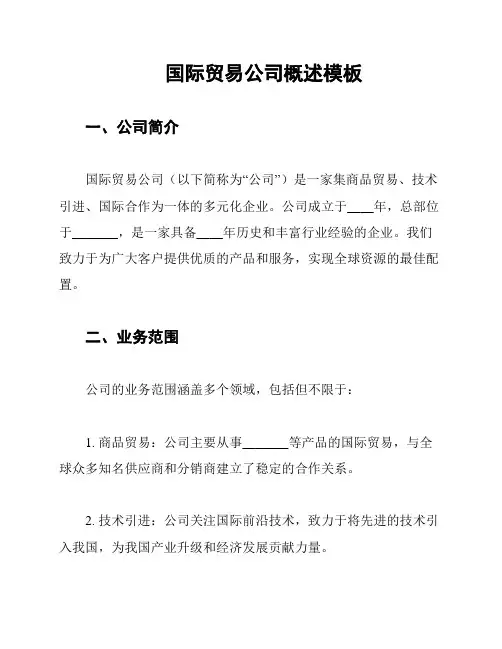 国际贸易公司概述模板

一、公司简介

国际贸易公司（以下简称为“公司”）是一家集商品贸易、技术引进、国际合作为一体的多元化企业。公司成立于____年，总部位于_______，是一家具备____年历史和丰富行业经验的企业。我们致力于为广大客户提供优质的产品和服务，实现全球资源的最佳配置。

二、业务范围

公司的业务范围涵盖多个领域，包括但不限于：

1. 商品贸易：公司主要从事_______等产品的国际贸易，与全球众多知名供应商和分销商建立了稳定的合作关系。

2. 技术引进：公司关注国际前沿技术，致力于将先进的技术引入我国，为我国产业升级和经济发展贡献力量。